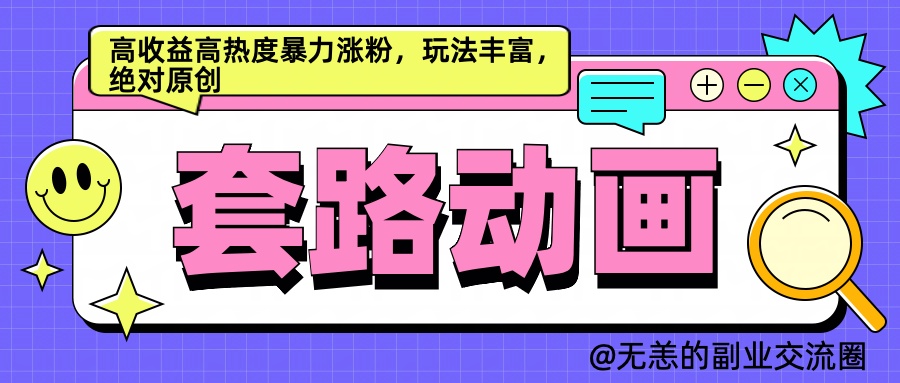 高收益高热度暴力涨粉，玩法丰富，绝对原创

套路动画

@无恙的副业交流圈